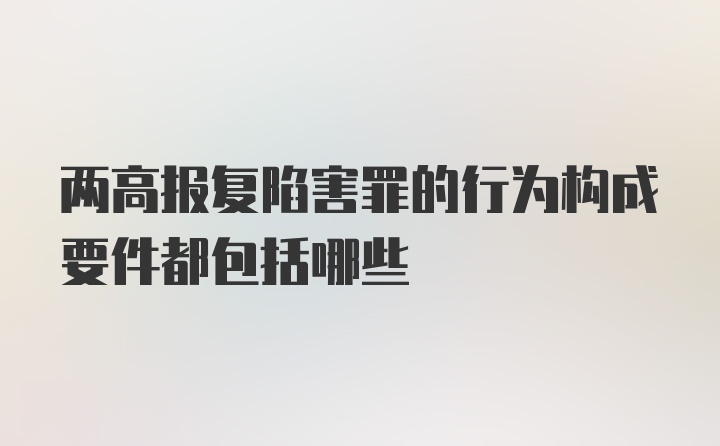 两高报复陷害罪的行为构成要件都包括哪些